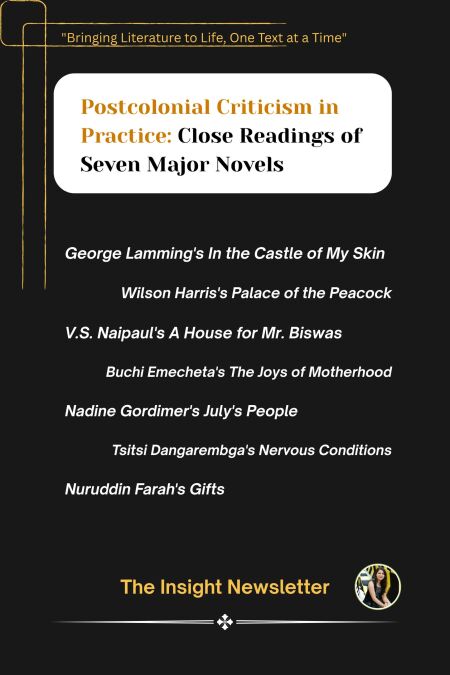 "Bringing Literature to Life, One Text at a Time"

Postcolonial Criticism in Practice: Close Readings of Seven Major Novels

George Lamming's In the Castle of My Skin

Wilson Harris's Palace of the Peacock

V.S. Naipaul's A House for Mr. Biswas

Buchi Emecheta's The Joys of Motherhood

Nadine Gordimer's July's People

Tsitsi Dangarembga's Nervous Conditions

Nuruddin Farah's Gifts

The Insight Newsletter